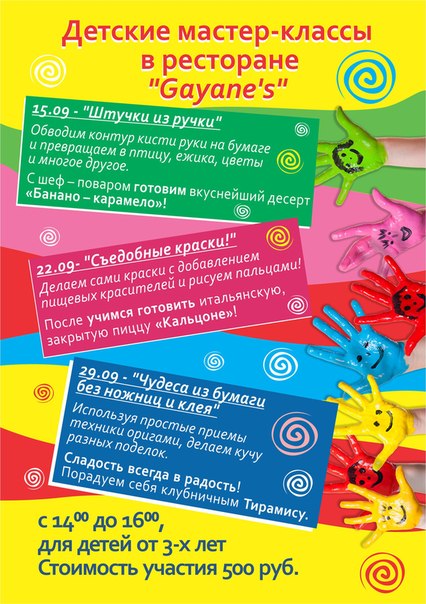 Детские мастер-классы в ресторане "Gayane's"

15.09 - "Штучки из ручки"

Обводим контур кисти руки на бумаге и превращаем в птицу, ежика, цветы и многое другое.

С шеф – поваром готовим вкуснейший десерт «Банано – карамело»!

22.09- "Съедобные краски!"

Делаем сами краски с добавлением пищевых красителей и рисуем пальцами!

После учимся готовить итальянскую, закрытую пиццу «Кальцоне»!

29.09 - "Чудеса из бумаги без ножниц и клея"

Используя простые приемы техники оригами, делаем кучу разных поделок.

Сладость всегда в радость! Порадуем себя клубничным Тирамису.

с $14^{00}$ до $16^{00}$, для детей от 3-х лет Стоимость участия 500 руб.